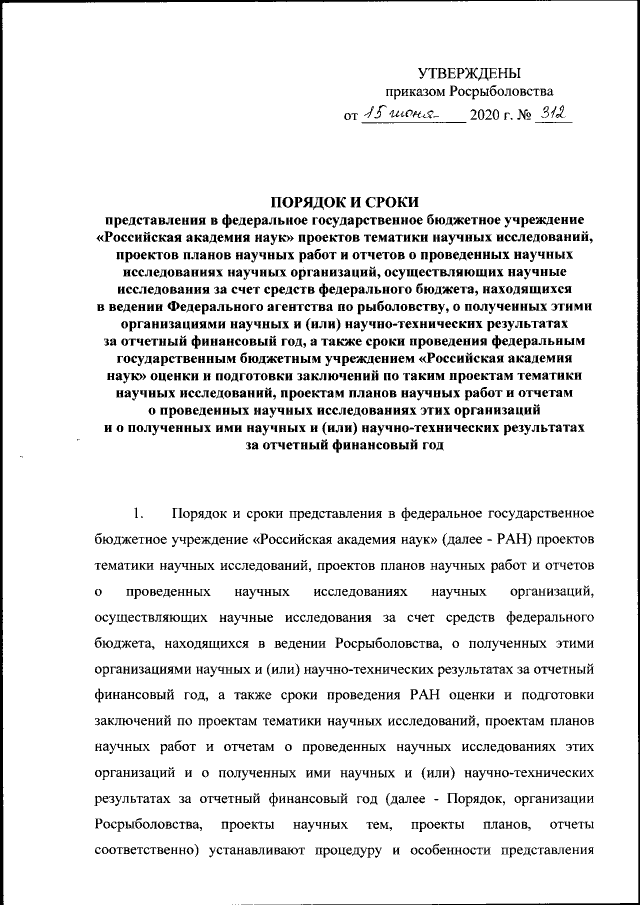 УТВЕРЖДЕНЫ
приказом Росрыболовства
от 15 июня 2020 г. № 312

ПОРЯДОК И СРОКИ
представления в федеральное государственное бюджетное учреждение «Российская академия наук» проектов тематики научных исследований, проектов планов научных работ и отчетов о проведенных научных исследованиях научных организаций, осуществляющих научные исследования за счет средств федерального бюджета, находящихся в ведении Федерального агентства по рыболовству, о полученных этими организациями научных и (или) научно-технических результатах за отчетный финансовый год, а также сроки проведения федеральным государственным бюджетным учреждением «Российская академия наук» оценки и подготовки заключений по таким проектам тематики научных исследований, проектам планов научных работ и отчетам о проведенных научных исследованиях этих организаций и о полученных ими научных и (или) научно-технических результатах за отчетный финансовый год

1. Порядок и сроки представления в федеральное государственное бюджетное учреждение «Российская академия наук» (далее - РАН) проектов тематики научных исследований, проектов планов научных работ и отчетов о проведенных научных исследованиях научных организаций, осуществляющих научные исследования за счет средств федерального бюджета, находящихся в ведении Росрыболовства, о полученных этими организациями научных и (или) научно-технических результатах за отчетный финансовый год, а также сроки проведения РАН оценки и подготовки заключений по проектам тематики научных исследований, проектам планов научных работ и отчетам о проведенных научных исследованиях этих организаций и о полученных ими научных и (или) научно-технических результатах за отчетный финансовый год (далее - Порядок, организации Росрыболовства, проекты научных тем, проекты планов, отчеты соответственно) устанавливают процедуру и особенности представления